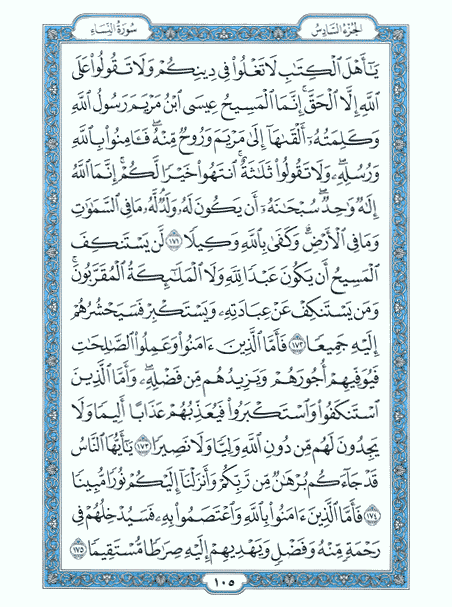 الجزء السادس

سورة النساء

يَٰٓأَهۡلَ ٱلۡكِتَٰبِ لَا تَغۡلُواْ فِي دِينِكُمۡ وَلَا تَقُولُواْ عَلَى ٱللَّهِ إِلَّا ٱلۡحَقَّۚ إِنَّمَا ٱلۡمَسِيحُ عِيسَى ٱبۡنُ مَرۡيَمَ رَسُولُ ٱللَّهِ وَكَلِمَتُهُۥٓ أَلۡقَىٰهَآ إِلَىٰ مَرۡيَمَ وَرُوحٞ مِّنۡهُۖ فَـَٔامِنُواْ بِٱللَّهِ وَرُسُلِهِۦۖ وَلَا تَقُولُواْ ثَلَٰثَةٌۚ ٱنتَهُواْ خَيۡرٗا لَّكُمۡۚ إِنَّمَا ٱللَّهُ إِلَٰهٞ وَٰحِدٞۖ سُبۡحَٰنَهُۥٓ أَن يَكُونَ لَهُۥ وَلَدٞۘ لَّهُۥ مَا فِي ٱلسَّمَٰوَٰتِ وَمَا فِي ٱلۡأَرۡضِۗ وَكَفَىٰ بِٱللَّهِ وَكِيلٗا ١٧١ لَّن يَسۡتَنكِفَ ٱلۡمَسِيحُ أَن يَكُونَ عَبۡدٗا لِّلَّهِ وَلَا ٱلۡمَلَٰٓئِكَةُ ٱلۡمُقَرَّبُونَۚ وَمَن يَسۡتَنكِفۡ عَنۡ عِبَادَتِهِۦ وَيَسۡتَكۡبِرۡ فَسَيَحۡشُرُهُمۡ إِلَيۡهِ جَمِيعٗا ١٧٢ فَأَمَّا ٱلَّذِينَ ءَامَنُواْ وَعَمِلُواْ ٱلصَّٰلِحَٰتِ فَيُوَفِّيهِمۡ أُجُورَهُمۡ وَيَزِيدُهُم مِّن فَضۡلِهِۦۖ وَأَمَّا ٱلَّذِينَ ٱسۡتَنكَفُواْ وَٱسۡتَكۡبَرُواْ فَيُعَذِّبُهُمۡ عَذَابًا أَلِيمٗا وَلَا يَجِدُونَ لَهُم مِّن دُونِ ٱللَّهِ وَلِيّٗا وَلَا نَصِيرٗا ١٧٣ يَٰٓأَيُّهَا ٱلنَّاسُ قَدۡ جَآءَكُم بُرۡهَٰنٞ مِّن رَّبِّكُمۡ وَأَنزَلۡنَآ إِلَيۡكُمۡ نُورٗا مُّبِينٗا ١٧٤ فَأَمَّا ٱلَّذِينَ ءَامَنُواْ بِٱللَّهِ وَٱعۡتَصَمُواْ بِهِۦ فَسَيُدۡخِلُهُمۡ فِي رَحۡمَةٖ مِّنۡهُ وَفَضۡلٖ وَيَهۡدِيهِمۡ إِلَيۡهِ صِرَٰطٗا مُّسۡتَقِيمٗا ١٧٥

١٠٥